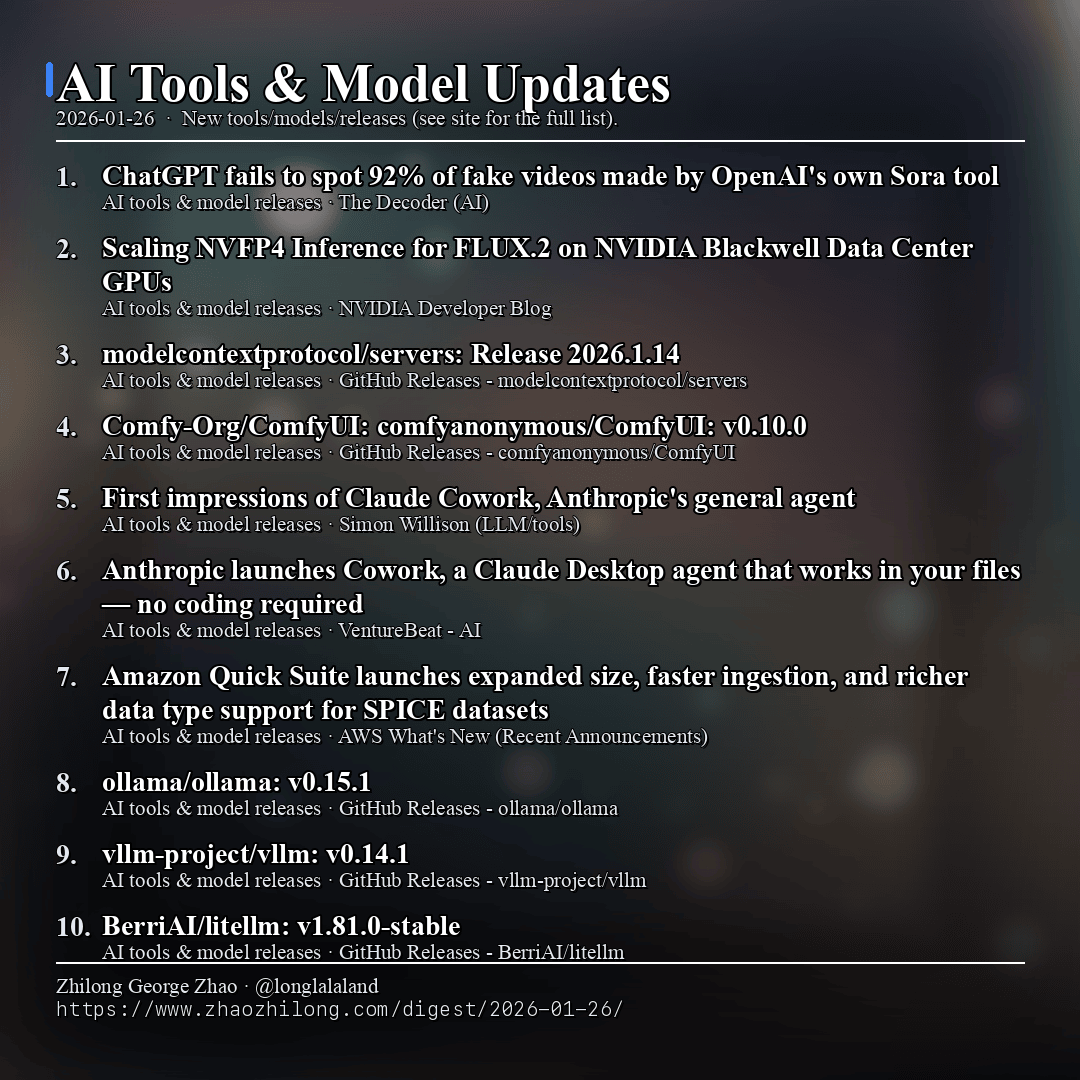 AI Tools & Model Updates
2026-01-26 · New tools/models/releases (see site for the full list).

1. ChatGPT fails to spot 92% of fake videos made by OpenAI's own Sora tool
AI tools & model releases · The Decoder (AI)

2. Scaling NVFP4 Inference for FLUX.2 on NVIDIA Blackwell Data Center GPUs
AI tools & model releases · NVIDIA Developer Blog

3. modelcontextprotocol/servers: Release 2026.1.14
AI tools & model releases · GitHub Releases - modelcontextprotocol/servers

4. Comfy-Org/ComfyUI: comfyanonymous/ComfyUI: v0.10.0
AI tools & model releases · GitHub Releases - comfyanonymous/ComfyUI

5. First impressions of Claude Cowork, Anthropic's general agent
AI tools & model releases · Simon Willison (LLM/tools)

6. Anthropic launches Cowork, a Claude Desktop agent that works in your files — no coding required
AI tools & model releases · VentureBeat - AI

7. Amazon Quick Suite launches expanded size, faster ingestion, and richer data type support for SPICE datasets
AI tools & model releases · AWS What's New (Recent Announcements)

8. ollama/ollama: v0.15.1
AI tools & model releases · GitHub Releases - ollama/ollama

9. vllm-project/vllm: v0.14.1
AI tools & model releases · GitHub Releases - vllm-project/vllm

10. BerriAI/litellm: v1.81.0-stable
AI tools & model releases · GitHub Releases - BerriAI/litellm

Zhilong George Zhao · @longlalaland
https://www.zhaozhilong.com/digest/2026-01-26/